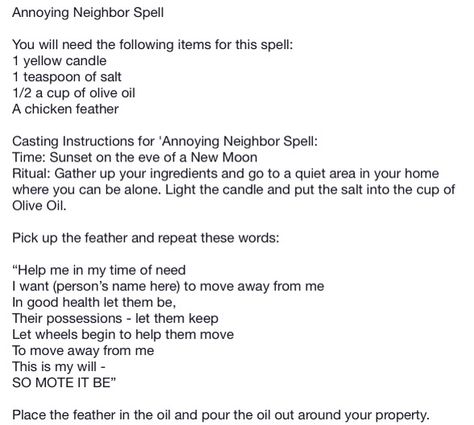 Annoying Neighbor Spell

You will need the following items for this spell:
1 yellow candle
1 teaspoon of salt
1/2 a cup of olive oil
A chicken feather

Casting Instructions for 'Annoying Neighbor Spell:
Time: Sunset on the eve of a New Moon
Ritual: Gather up your ingredients and go to a quiet area in your home where you can be alone. Light the candle and put the salt into the cup of Olive Oil.

Pick up the feather and repeat these words:

“Help me in my time of need
I want (person’s name here) to move away from me
In good health let them be,
Their possessions - let them keep
Let wheels begin to help them move
To move away from me
This is my will -
SO MOTE IT BE”

Place the feather in the oil and pour the oil out around your property.